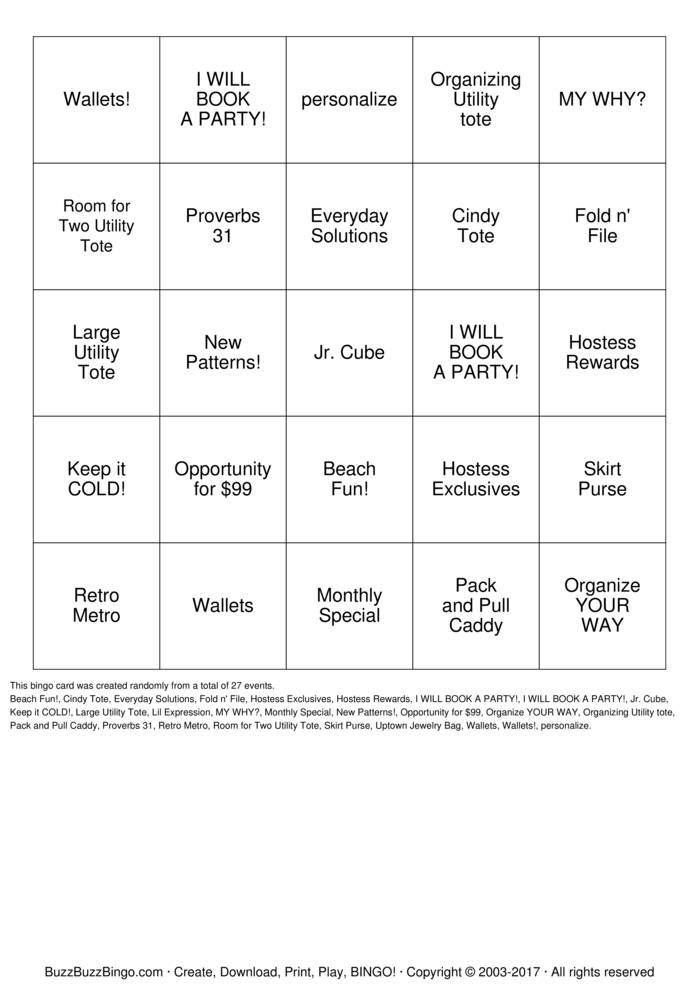 | Wallets! | I WILL BOOK A PARTY! | personalize | Organizing Utility tote | MY WHY? |
|---|---|---|---|---|
| Room for Two Utility Tote | Proverbs 31 | Everyday Solutions | Cindy Tote | Fold n' File |
| Large Utility Tote | New Patterns! | Jr. Cube | I WILL BOOK A PARTY! | Hostess Rewards |
| Keep it COLD! | Opportunity for $99 | Beach Fun! | Hostess Exclusives | Skirt Purse |
| Retro Metro | Wallets | Monthly Special | Pack and Pull Caddy | Organize YOUR WAY |

This bingo card was created randomly from a total of 27 events.
Beach Fun!, Cindy Tote, Everyday Solutions, Fold n' File, Hostess Exclusives, Hostess Rewards, I WILL BOOK A PARTY!, I WILL BOOK A PARTY!, Jr. Cube, Keep it COLD!, Large Utility Tote, Lil Expression, MY WHY?, Monthly Special, New Patterns!, Opportunity for $99, Organize YOUR WAY, Organizing Utility tote, Pack and Pull Caddy, Proverbs 31, Retro Metro, Room for Two Utility Tote, Skirt Purse, Uptown Jewelry Bag, Wallets, Wallets!, personalize.

BuzzBuzzBingo.com · Create, Download, Print, Play, BINGO! · Copyright © 2003-2017 · All rights reserved